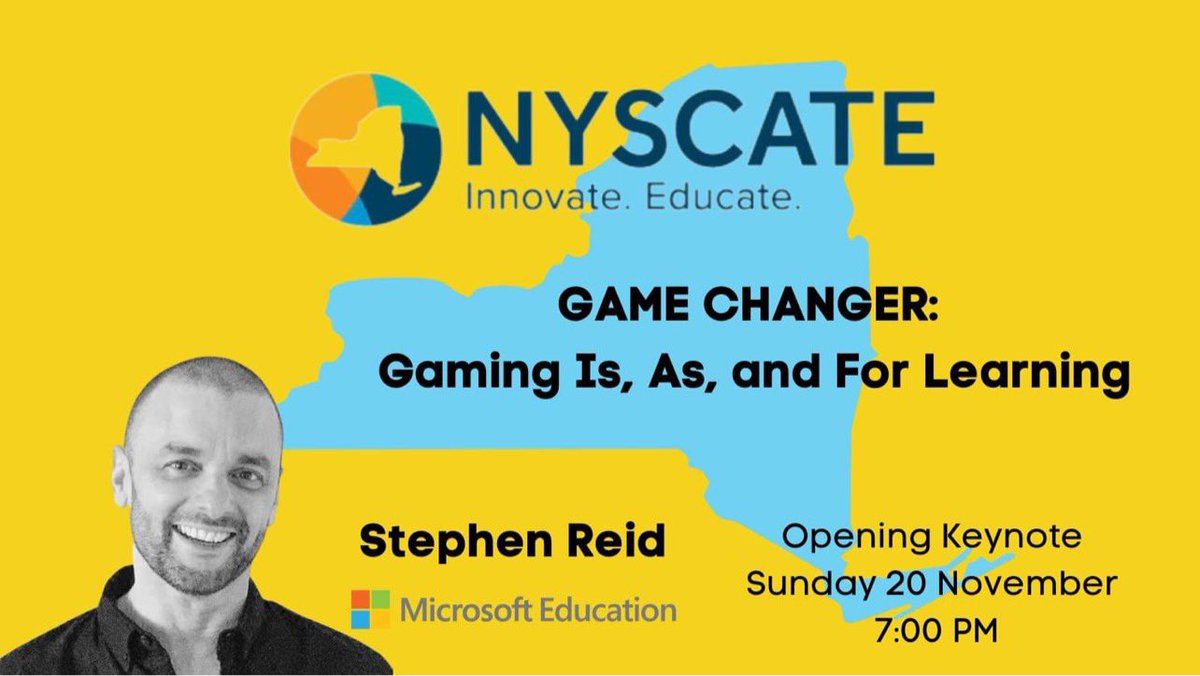 NYSCATE
Innovate. Educate.

GAME CHANGER:
Gaming Is, As, and For Learning

Stephen Reid

Microsoft Education

Opening Keynote
Sunday 20 November
7:00 PM